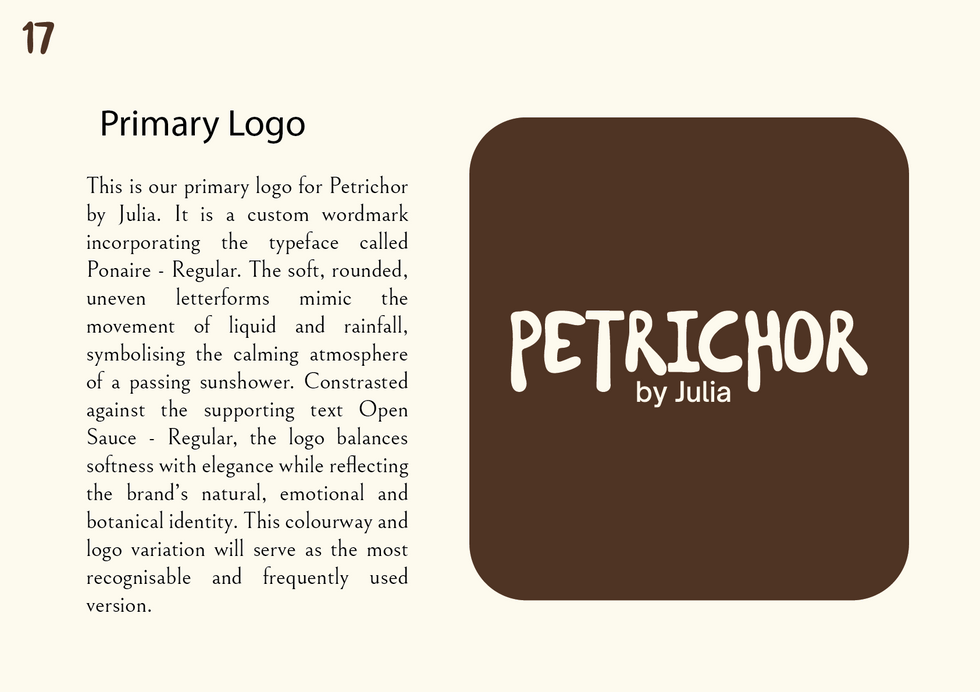 17

Primary Logo

This is our primary logo for Petrichor by Julia. It is a custom wordmark incorporating the typeface called Ponaire - Regular. The soft, rounded, uneven letterforms mimic the movement of liquid and rainfall, symbolising the calming atmosphere of a passing sunshower. Constrasted against the supporting text Open Sauce - Regular, the logo balances softness with elegance while reflecting the brand's natural, emotional and botanical identity. This colourway and logo variation will serve as the most recognisable and frequently used version.

PETRICHOR
by Julia